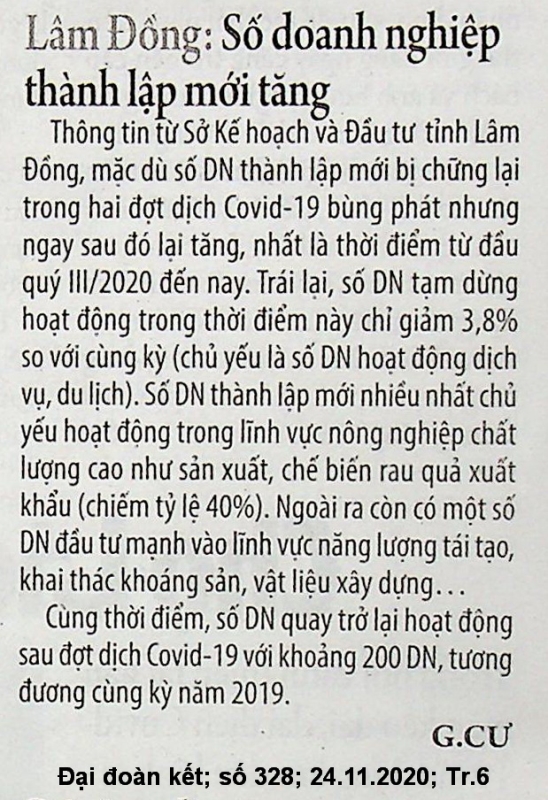 Lâm Đồng: Số doanh nghiệp thành lập mới tăng

Thông tin từ Sở Kế hoạch và Đầu tư tỉnh Lâm Đồng, mặc dù số DN thành lập mới bị chững lại trong hai đợt dịch Covid-19 bùng phát nhưng ngay sau đó lại tăng, nhất là thời điểm từ đầu quý III/2020 đến nay. Trái lại, số DN tạm dừng hoạt động trong thời điểm này chỉ giảm 3,8% so với cùng kỳ (chủ yếu là số DN hoạt động dịch vụ, du lịch). Số DN thành lập mới nhiều nhất chủ yếu hoạt động trong lĩnh vực nông nghiệp chất lượng cao như sản xuất, chế biến rau quả xuất khẩu (chiếm tỷ lệ 40%). Ngoài ra còn có một số DN đầu tư mạnh vào lĩnh vực năng lượng tái tạo, khai thác khoáng sản, vật liệu xây dựng...

Cùng thời điểm, số DN quay trở lại hoạt động sau đợt dịch Covid-19 với khoảng 200 DN, tương đương cùng kỳ năm 2019.

G.CƯ

Đại đoàn kết; số 328; 24.11.2020; Tr.6